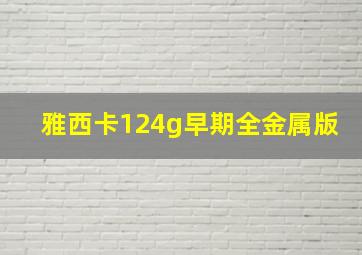 雅西卡124g早期全金属版